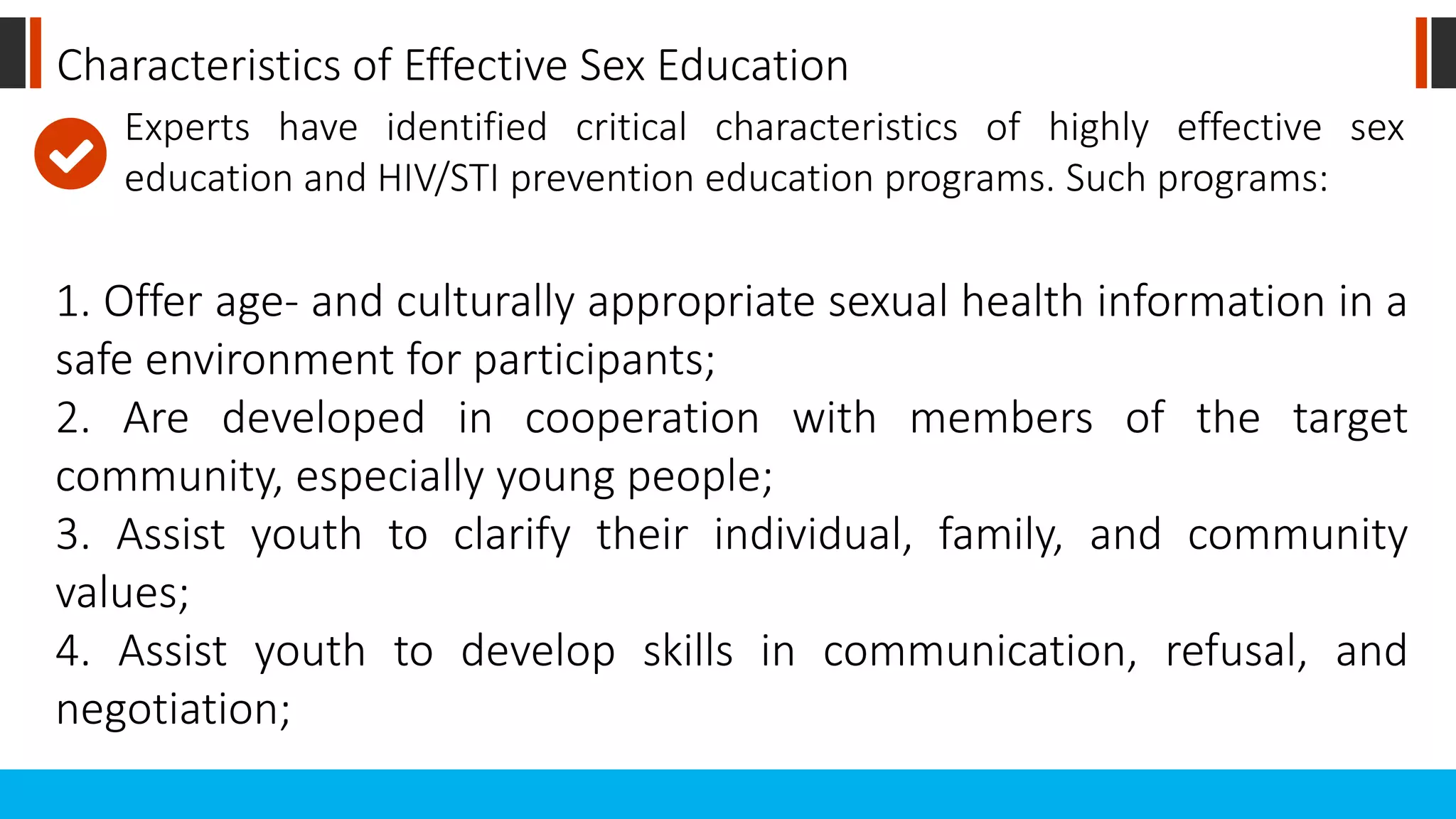 Characteristics of Effective Sex Education

Experts have identified critical characteristics of highly effective sex education and HIV/STI prevention education programs. Such programs:

1. Offer age- and culturally appropriate sexual health information in a safe environment for participants;
2. Are developed in cooperation with members of the target community, especially young people;
3. Assist youth to clarify their individual, family, and community values;
4. Assist youth to develop skills in communication, refusal, and negotiation;